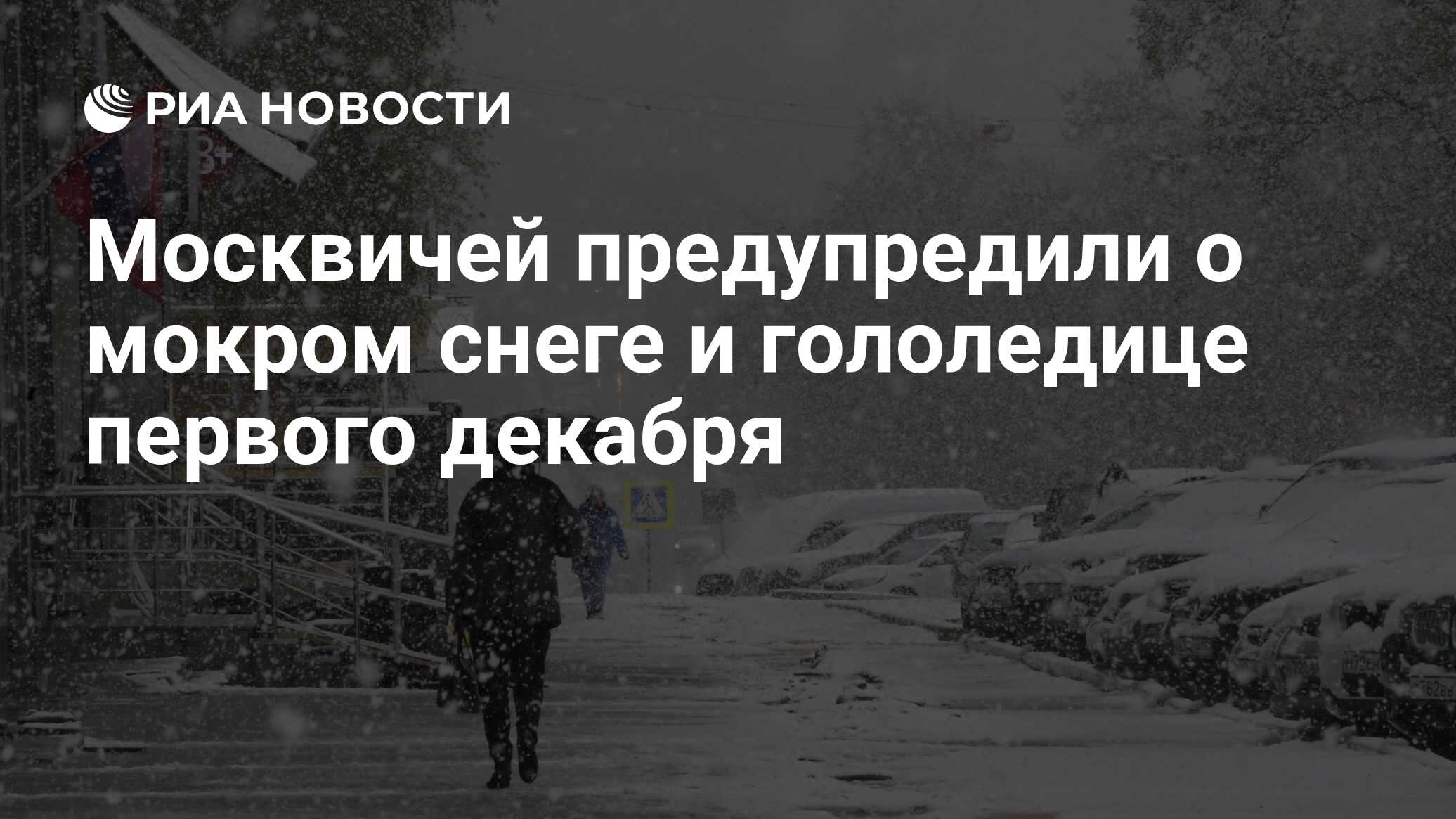 РИА НОВОСТИ

Москвичей предупредили о мокром снеге и гололедице первого декабря